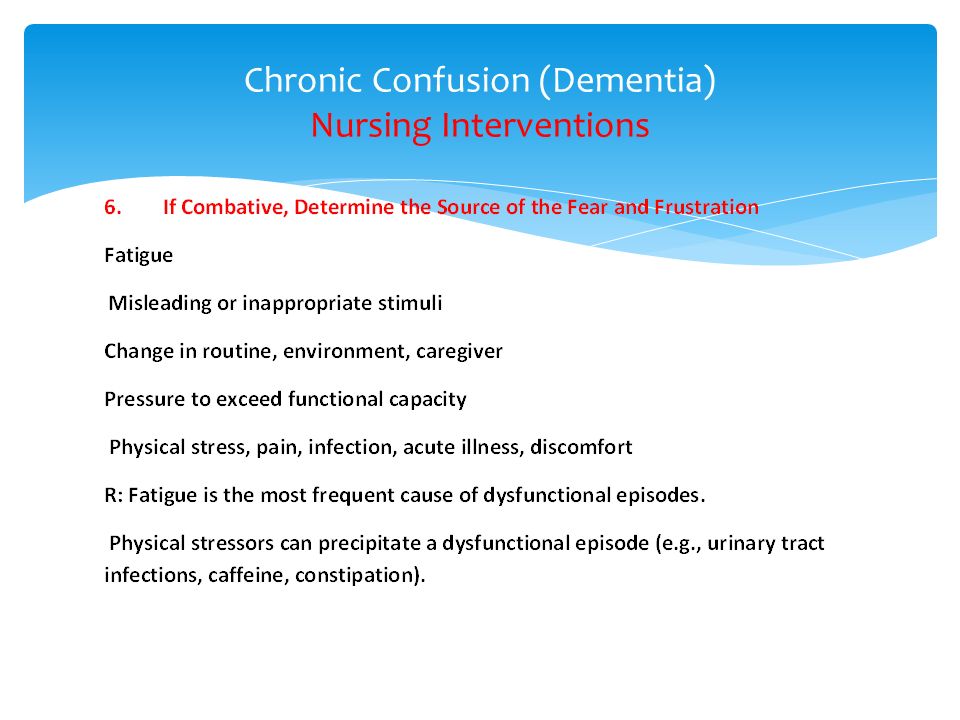 Chronic Confusion (Dementia)
Nursing Interventions

6. If Combative, Determine the Source of the Fear and Frustration

Fatigue

Misleading or inappropriate stimuli

Change in routine, environment, caregiver

Pressure to exceed functional capacity

Physical stress, pain, infection, acute illness, discomfort

R: Fatigue is the most frequent cause of dysfunctional episodes.

Physical stressors can precipitate a dysfunctional episode (e.g., urinary tract infections, caffeine, constipation).